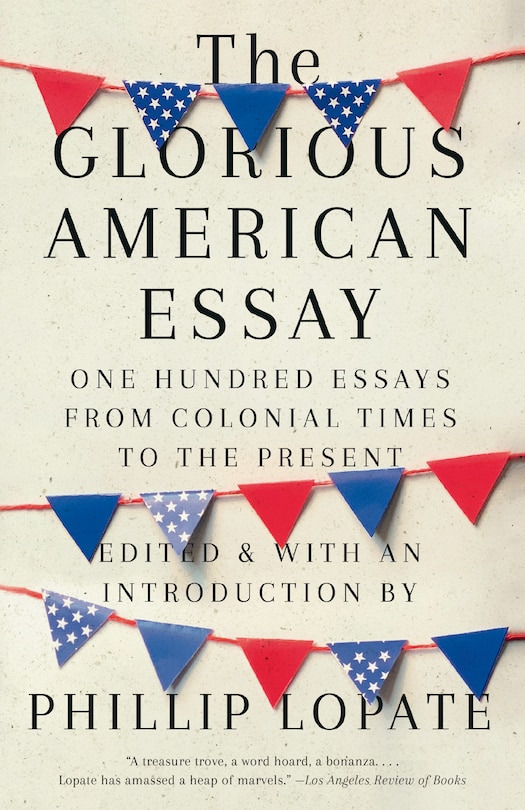 The
GLORIOUS
AMERICAN
ESSAY

ONE HUNDRED ESSAYS FROM COLONIAL TIMES TO THE PRESENT

EDITED & WITH AN INTRODUCTION BY

PHILLIP LOPATE

"A treasure trove, a word hoard, a bonanza. . . . Lopate has amassed a heap of marvels." —Los Angeles Review of Books